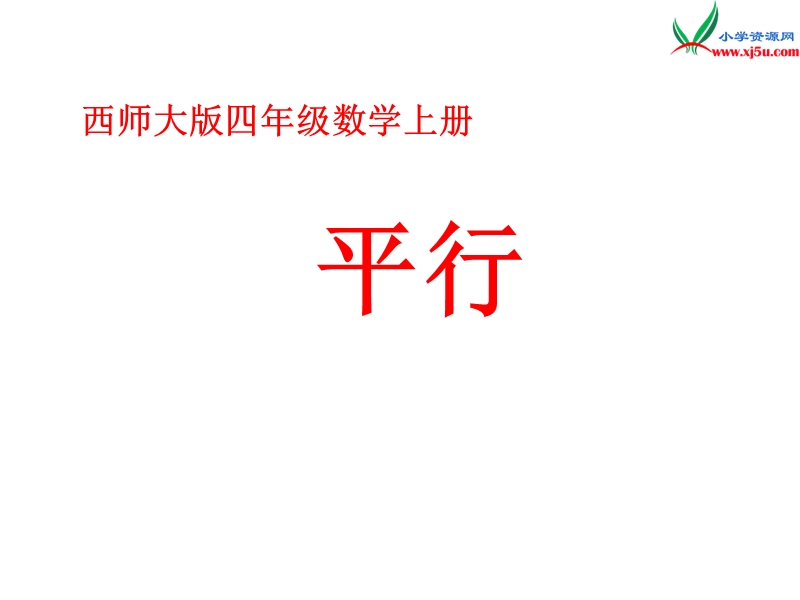 小学资源网
www.xj5u.com

西师大版四年级数学上册

平行